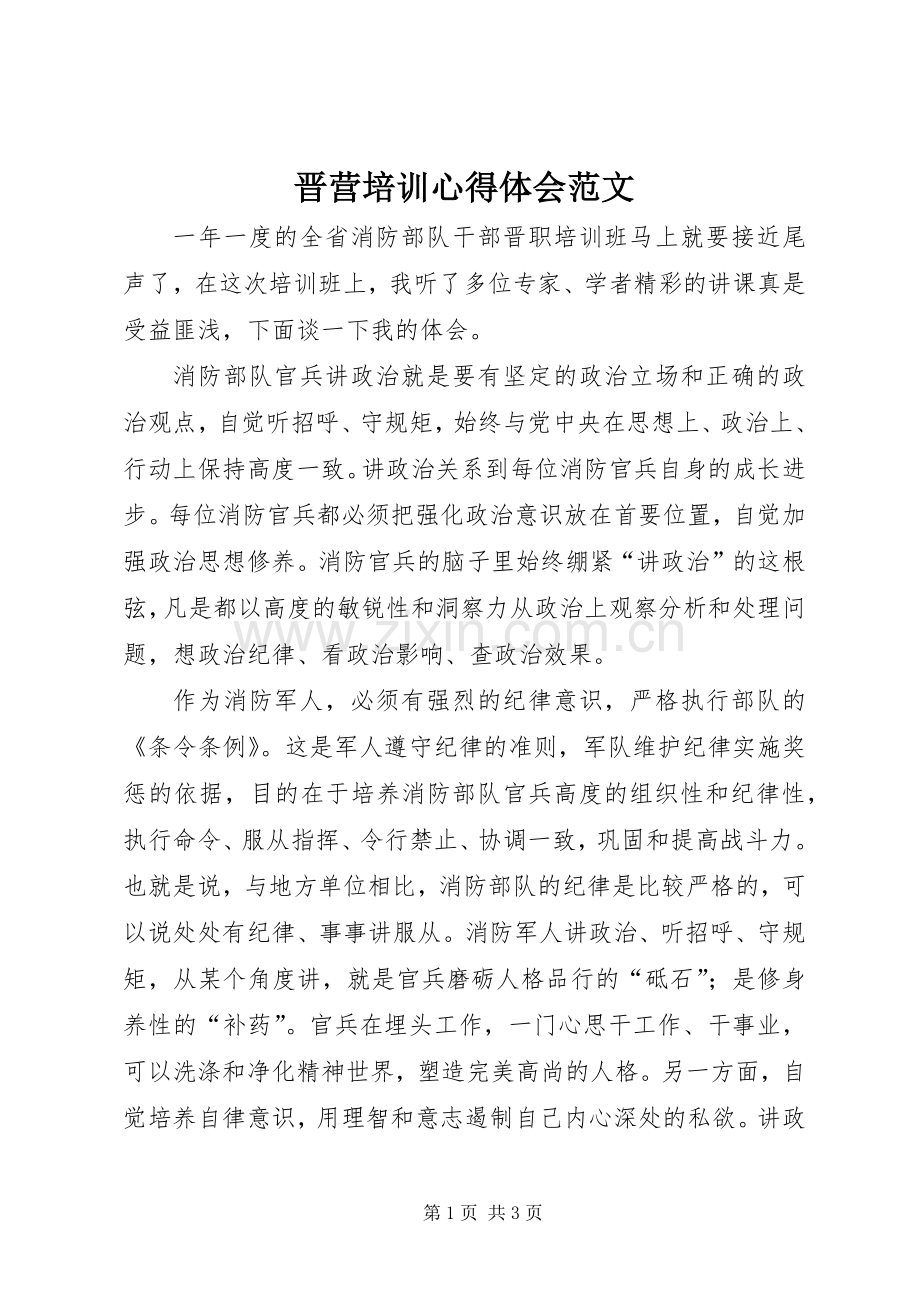 晋营培训心得体会范文

一年一度的全省消防部队干部晋职培训班马上就要接近尾声了，在这次培训班上，我听了多位专家、学者精彩的讲课真是受益匪浅，下面谈一下我的体会。

消防部队官兵讲政治就是要有坚定的政治立场和正确的政治观点，自觉听招呼、守规矩，始终与党中央在思想上、政治上、行动上保持高度一致。讲政治关系到每位消防官兵自身的成长进步。每位消防官兵都必须把强化政治意识放在首要位置，自觉加强政治思想修养。消防官兵的脑子里始终绷紧“讲政治”的这根弦，凡是都以高度的敏锐性和洞察力从政治上观察分析和处理问题，想政治纪律、看政治影响、查政治效果。

作为消防军人，必须有强烈的纪律意识，严格执行部队的《条令条例》。这是军人遵守纪律的准则，军队维护纪律实施奖惩的依据，目的在于培养消防部队官兵高度的组织性和纪律性，执行命令、服从指挥、令行禁止、协调一致，巩固和提高战斗力。也就是说，与地方单位相比，消防部队的纪律是比较严格的，可以说处处有纪律、事事讲服从。消防军人讲政治、听招呼、守规矩，从某个角度讲，就是官兵磨砺人格品行的“砥石”；是修身养性的“补药”。官兵在埋头工作，一门心思干工作、干事业，可以洗涤和净化精神世界，塑造完美高尚的人格。另一方面，自觉培养自律意识，用理智和意志遏制自己内心深处的私欲。讲政

第1页 共3页

www.zixin.com.cn